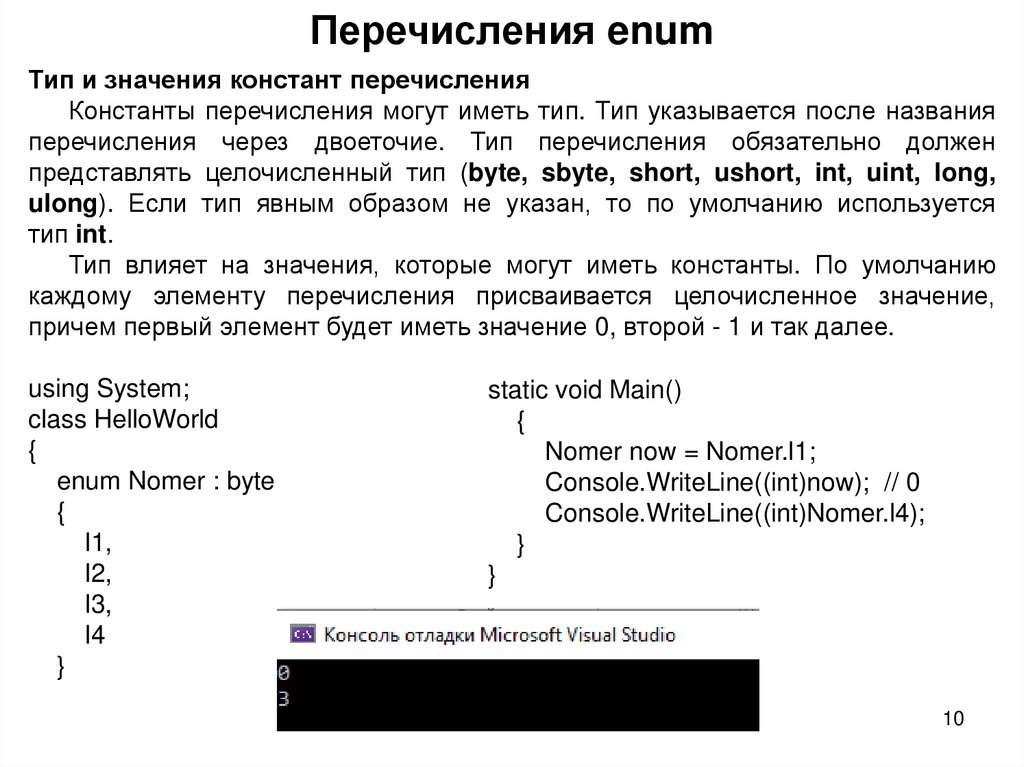 Перечисления enum

Тип и значения констант перечисления

Константы перечисления могут иметь тип. Тип указывается после названия перечисления через двоеточие. Тип перечисления обязательно должен представлять целочисленный тип (byte, sbyte, short, ushort, int, uint, long, ulong). Если тип явным образом не указан, то по умолчанию используется тип int.

Тип влияет на значения, которые могут иметь константы. По умолчанию каждому элементу перечисления присваивается целочисленное значение, причем первый элемент будет иметь значение 0, второй - 1 и так далее.

using System;
class HelloWorld
{
    enum Nomer : byte
    {
        I1,
        I2,
        I3,
        I4
    }

static void Main()
    {
        Nomer now = Nomer.I1;
        Console.WriteLine((int)now);  // 0
        Console.WriteLine((int)Nomer.I4);
    }
}

Консоль отладки Microsoft Visual Studio
0
3

10